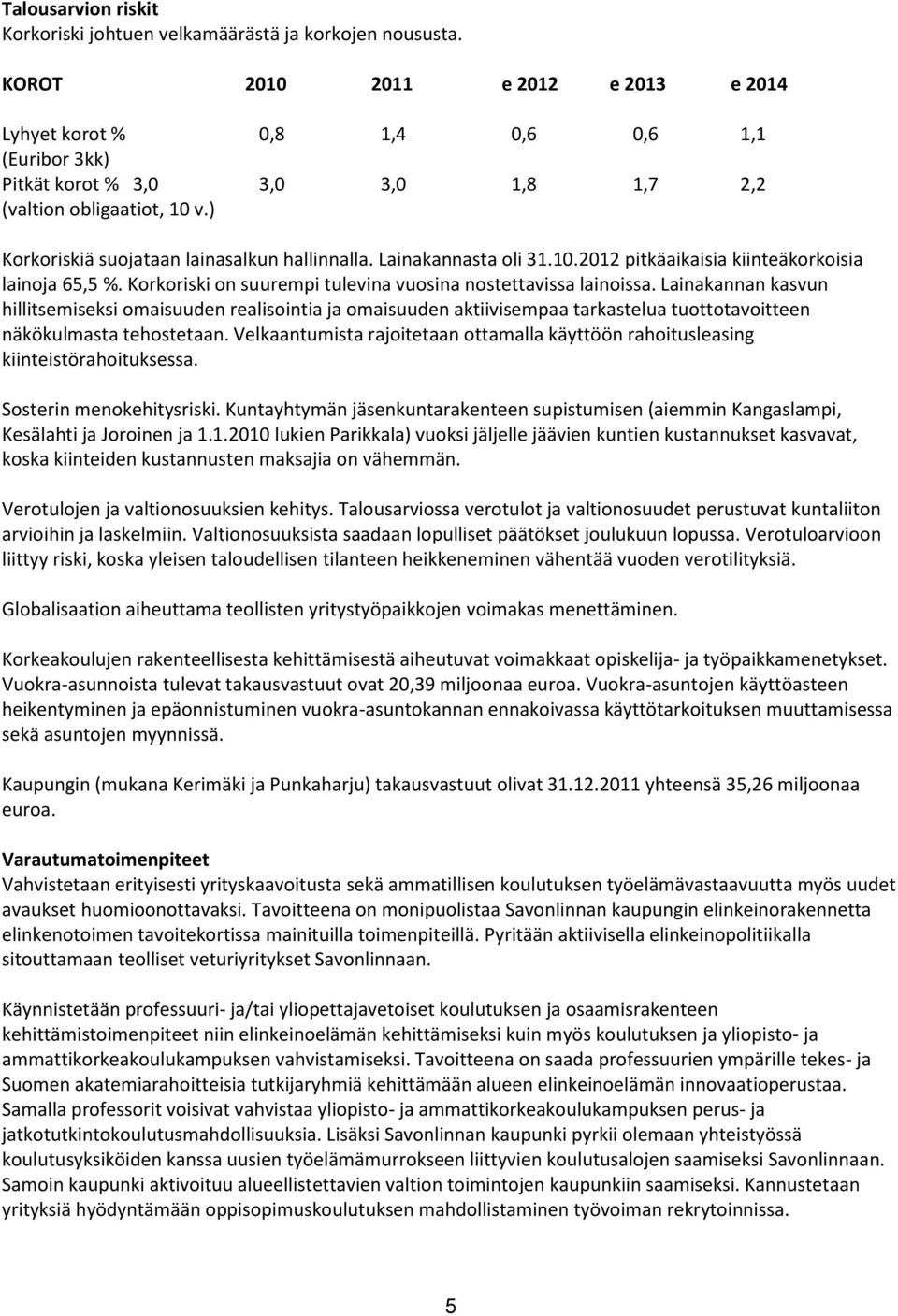 **Talousarvion riskit**
Korkoriski johtuen velkamäärästä ja korkojen noususta.

| KOROT | 2010 | 2011 | e 2012 | e 2013 | e 2014 |
|---|---|---|---|---|---|
| Lyhyet korot % (Euribor 3kk) | 0,8 | 1,4 | 0,6 | 0,6 | 1,1 |
| Pitkät korot % 3,0 (valtion obligaatiot, 10 v.) | 3,0 | 3,0 | 1,8 | 1,7 | 2,2 |

Korkoriskiä suojataan lainasalkun hallinnalla. Lainakannasta oli 31.10.2012 pitkäaikaisia kiinteäkorkoisia lainoja 65,5 %. Korkoriski on suurempi tulevina vuosina nostettavissa lainoissa. Lainakannan kasvun hillitsemiseksi omaisuuden realisointia ja omaisuuden aktiivisempaa tarkastelua tuottotavoitteen näkökulmasta tehostetaan. Velkaantumista rajoitetaan ottamalla käyttöön rahoitusleasing kiinteistörahoituksessa.

Sosterin menokehitysriski. Kuntayhtymän jäsenkuntarakenteen supistumisen (aiemmin Kangaslampi, Kesälahti ja Joroinen ja 1.1.2010 lukien Parikkala) vuoksi jäljelle jäävien kuntien kustannukset kasvavat, koska kiinteiden kustannusten maksajia on vähemmän.

Verotulojen ja valtionosuuksien kehitys. Talousarviossa verotulot ja valtionosuudet perustuvat kuntaliiton arvioihin ja laskelmiin. Valtionosuuksista saadaan lopulliset päätökset joulukuun lopussa. Verotuloarvioon liittyy riski, koska yleisen taloudellisen tilanteen heikkeneminen vähentää vuoden verotilityksiä.

Globalisaation aiheuttama teollisten yritystyöpaikkojen voimakas menettäminen.

Korkeakoulujen rakenteellisesta kehittämisestä aiheutuvat voimakkaat opiskelija- ja työpaikkamenetykset. Vuokra-asunnoista tulevat takausvastuut ovat 20,39 miljoonaa euroa. Vuokra-asuntojen käyttöasteen heikentyminen ja epäonnistuminen vuokra-asuntokannan ennakoivassa käyttötarkoituksen muuttamisessa sekä asuntojen myynnissä.

Kaupungin (mukana Kerimäki ja Punkaharju) takausvastuut olivat 31.12.2011 yhteensä 35,26 miljoonaa euroa.

**Varautumatoimenpiteet**
Vahvistetaan erityisesti yrityskaavoitusta sekä ammatillisen koulutuksen työelämävastaavuutta myös uudet avaukset huomioonottavaksi. Tavoitteena on monipuolistaa Savonlinnan kaupungin elinkeinorakennetta elinkenotoimen tavoitekortissa mainituilla toimenpiteillä. Pyritään aktiivisella elinkeinopolitiikalla sitouttamaan teolliset veturiyritykset Savonlinnaan.

Käynnistetään professuuri- ja/tai yliopettajavetoiset koulutuksen ja osaamisrakenteen kehittämistoimenpiteet niin elinkeinoelämän kehittämiseksi kuin myös koulutuksen ja yliopisto- ja ammattikorkeakoulukampuksen vahvistamiseksi. Tavoitteena on saada professuurien ympärille tekes- ja Suomen akatemiarahoitteisia tutkijaryhmiä kehittämään alueen elinkeinoelämän innovaatioperustaa. Samalla professorit voisivat vahvistaa yliopisto- ja ammattikorkeakoulukampuksen perus- ja jatkotutkintokoulutusmahdollisuuksia. Lisäksi Savonlinnan kaupunki pyrkii olemaan yhteistyössä koulutusyksiköiden kanssa uusien työelämämurrokseen liittyvien koulutusalojen saamiseksi Savonlinnaan. Samoin kaupunki aktivoituu alueellistettavien valtion toimintojen kaupunkiin saamiseksi. Kannustetaan yrityksiä hyödyntämään oppisopimuskoulutuksen mahdollistaminen työvoiman rekrytoinnissa.

5